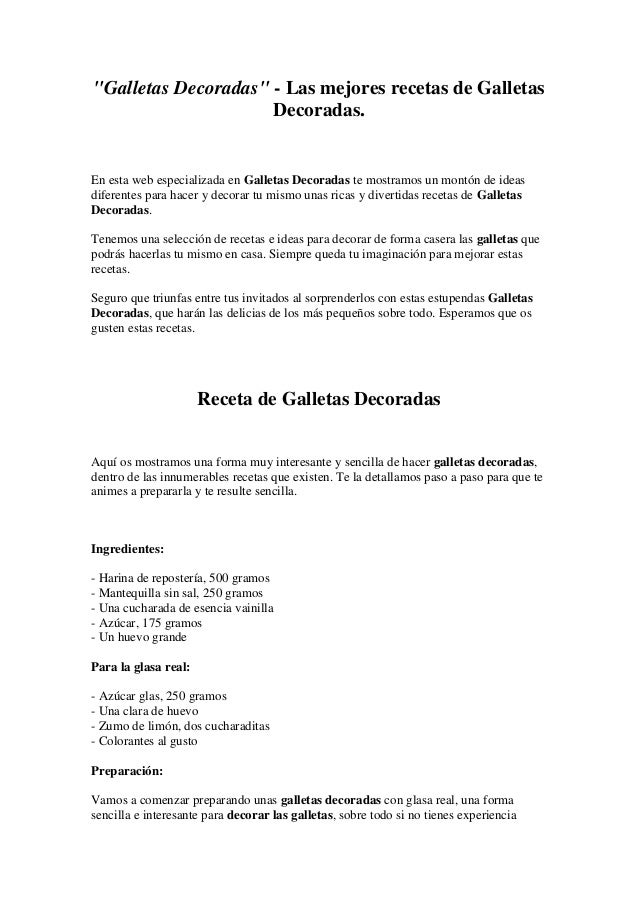 "Galletas Decoradas" - Las mejores recetas de Galletas Decoradas.

En esta web especializada en Galletas Decoradas te mostramos un montón de ideas diferentes para hacer y decorar tu mismo unas ricas y divertidas recetas de Galletas Decoradas.

Tenemos una selección de recetas e ideas para decorar de forma casera las galletas que podrás hacerlas tu mismo en casa. Siempre queda tu imaginación para mejorar estas recetas.

Seguro que triunfas entre tus invitados al sorprenderlos con estas estupendas Galletas Decoradas, que harán las delicias de los más pequeños sobre todo. Esperamos que os gusten estas recetas.

Receta de Galletas Decoradas

Aquí os mostramos una forma muy interesante y sencilla de hacer galletas decoradas, dentro de las innumerables recetas que existen. Te la detallamos paso a paso para que te animes a prepararla y te resulte sencilla.

Ingredientes:

- Harina de repostería, 500 gramos
- Mantequilla sin sal, 250 gramos
- Una cucharada de esencia vainilla
- Azúcar, 175 gramos
- Un huevo grande

Para la glasa real:

- Azúcar glas, 250 gramos
- Una clara de huevo
- Zumo de limón, dos cucharaditas
- Colorantes al gusto

Preparación:

Vamos a comenzar preparando unas galletas decoradas con glasa real, una forma sencilla e interesante para decorar las galletas, sobre todo si no tienes experiencia